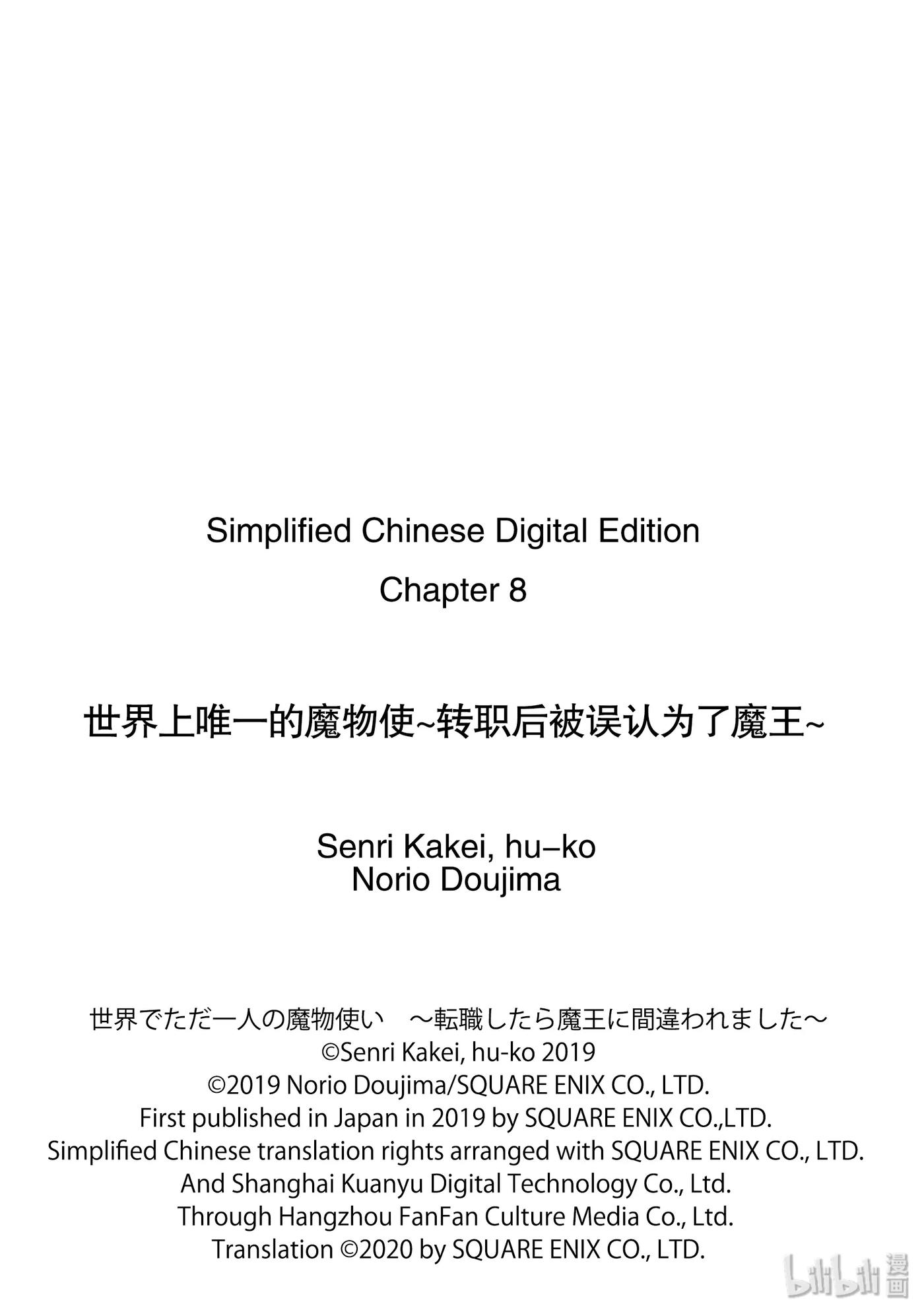 Simplified Chinese Digital Edition

Chapter 8

世界上唯一的魔物使~转职后被误认为了魔王~

Senri Kakei, hu–ko
Norio Doujima

世界でただ一人の魔物使い　～転職したら魔王に間違われました～
©Senri Kakei, hu-ko 2019
©2019 Norio Doujima/SQUARE ENIX CO., LTD.
First published in Japan in 2019 by SQUARE ENIX CO.,LTD.
Simplified Chinese translation rights arranged with SQUARE ENIX CO., LTD.
And Shanghai Kuanyu Digital Technology Co., Ltd.
Through Hangzhou FanFan Culture Media Co., Ltd.
Translation ©2020 by SQUARE ENIX CO., LTD.

bilibili 漫画